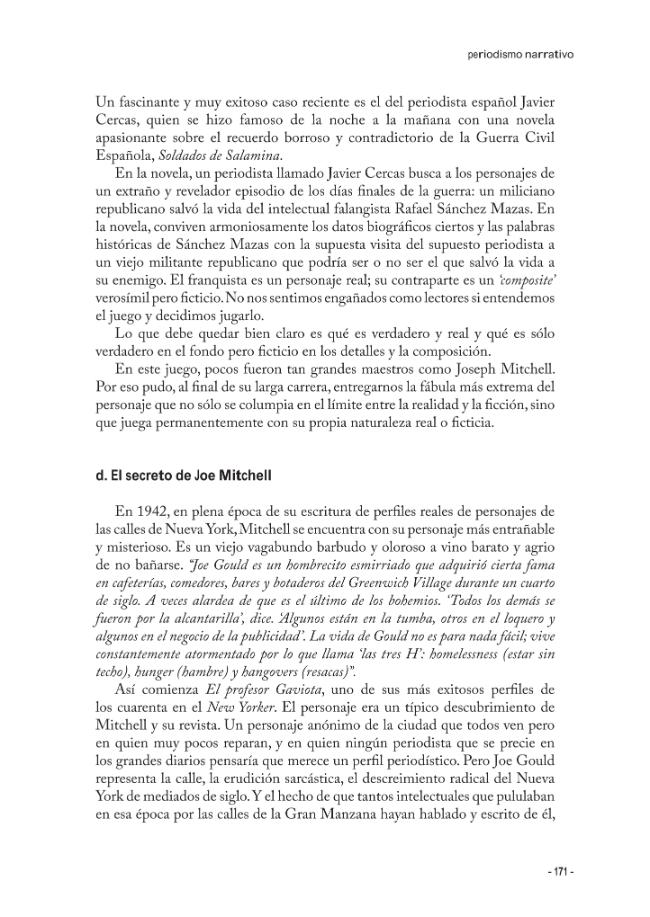 periodismo narrativo

Un fascinante y muy exitoso caso reciente es el del periodista español Javier Cercas, quien se hizo famoso de la noche a la mañana con una novela apasionante sobre el recuerdo borroso y contradictorio de la Guerra Civil Española, Soldados de Salamina.

En la novela, un periodista llamado Javier Cercas busca a los personajes de un extraño y revelador episodio de los días finales de la guerra: un miliciano republicano salvó la vida del intelectual falangista Rafael Sánchez Mazas. En la novela, conviven armoniosamente los datos biográficos ciertos y las palabras históricas de Sánchez Mazas con la supuesta visita del supuesto periodista a un viejo militante republicano que podría ser o no ser el que salvó la vida a su enemigo. El franquista es un personaje real; su contraparte es un 'composite' verosímil pero ficticio. No nos sentimos engañados como lectores si entendemos el juego y decidimos jugarlo.

Lo que debe quedar bien claro es qué es verdadero y real y qué es sólo verdadero en el fondo pero ficticio en los detalles y la composición.

En este juego, pocos fueron tan grandes maestros como Joseph Mitchell. Por eso pudo, al final de su larga carrera, entregarnos la fábula más extrema del personaje que no sólo se columpia en el límite entre la realidad y la ficción, sino que juega permanentemente con su propia naturaleza real o ficticia.

d. El secreto de Joe Mitchell

En 1942, en plena época de su escritura de perfiles reales de personajes de las calles de Nueva York, Mitchell se encuentra con su personaje más entrañable y misterioso. Es un viejo vagabundo barbudo y oloroso a vino barato y agrio de no bañarse. "Joe Gould es un hombrecito esmirriado que adquirió cierta fama en cafeterías, comedores, bares y botaderos del Greenwich Village durante un cuarto de siglo. A veces alardea de que es el último de los bohemios. 'Todos los demás se fueron por la alcantarilla', dice. 'Algunos están en la tumba, otros en el loquero y algunos en el negocio de la publicidad'. La vida de Gould no es para nada fácil; vive constantemente atormentado por lo que llama 'las tres H': homelessness (estar sin techo), hunger (hambre) y hangovers (resacas)".

Así comienza El profesor Gaviota, uno de sus más exitosos perfiles de los cuarenta en el New Yorker. El personaje era un típico descubrimiento de Mitchell y su revista. Un personaje anónimo de la ciudad que todos ven pero en quien muy pocos reparan, y en quien ningún periodista que se precie en los grandes diarios pensaría que merece un perfil periodístico. Pero Joe Gould representa la calle, la erudición sarcástica, el descreimiento radical del Nueva York de mediados de siglo. Y el hecho de que tantos intelectuales que pululaban en esa época por las calles de la Gran Manzana hayan hablado y escrito de él,

- 171 -